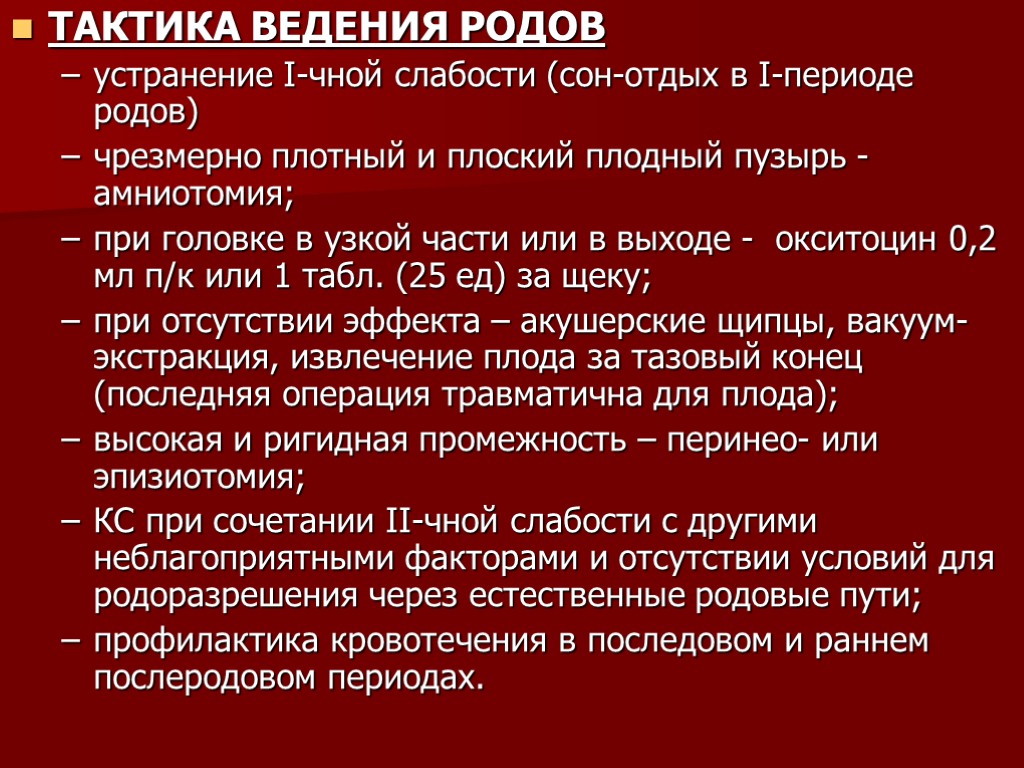 ТАКТИКА ВЕДЕНИЯ РОДОВ

– устранение I-чной слабости (сон-отдых в I-периоде родов)

– чрезмерно плотный и плоский плодный пузырь - амниотомия;

– при головке в узкой части или в выходе - окситоцин 0,2 мл п/к или 1 табл. (25 ед) за щеку;

– при отсутствии эффекта – акушерские щипцы, вакуум-экстракция, извлечение плода за тазовый конец (последняя операция травматична для плода);

– высокая и ригидная промежность – перинео- или эпизиотомия;

– КС при сочетании II-чной слабости с другими неблагоприятными факторами и отсутствии условий для родоразрешения через естественные родовые пути;

– профилактика кровотечения в последовом и раннем послеродовом периодах.